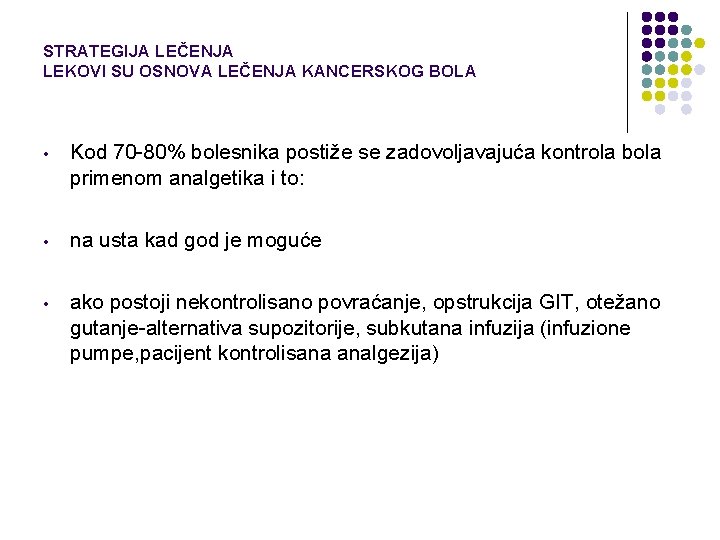 STRATEGIJA LEČENJA
LEKOVI SU OSNOVA LEČENJA KANCERSKOG BOLA

• Kod 70-80% bolesnika postiže se zadovoljavajuća kontrola bola primenom analgetika i to:

• na usta kad god je moguće

• ako postoji nekontrolisano povraćanje, opstrukcija GIT, otežano gutanje-alternativa supozitorije, subkutana infuzija (infuzione pumpe,pacijent kontrolisana analgezija)